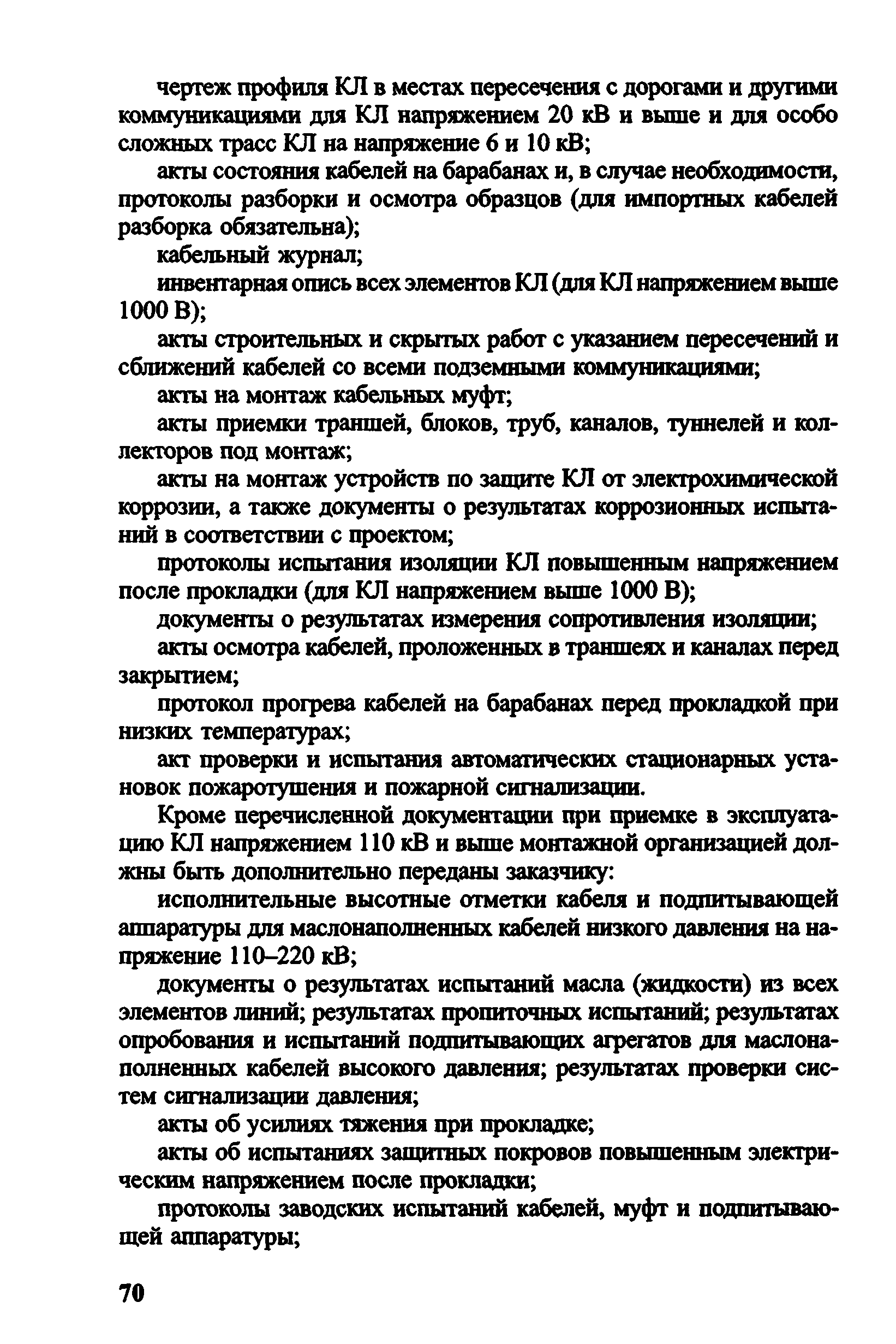 чертеж профиля КЛ в местах пересечения с дорогами и другими коммуникациями для КЛ напряжением 20 кВ и выше и для особо сложных трасс КЛ на напряжение 6 и 10 кВ;

акты состояния кабелей на барабанах и, в случае необходимости, протоколы разборки и осмотра образцов (для импортных кабелей разборка обязательна);

кабельный журнал;

инвентарная опись всех элементов КЛ (для КЛ напряжением выше 1000 В);

акты строительных и скрытых работ с указанием пересечений и сближений кабелей со всеми подземными коммуникациями;

акты на монтаж кабельных муфт;

акты приемки траншей, блоков, труб, каналов, туннелей и коллекторов под монтаж;

акты на монтаж устройств по защите КЛ от электрохимической коррозии, а также документы о результатах коррозионных испытаний в соответствии с проектом;

протоколы испытания изоляции КЛ повышенным напряжением после прокладки (для КЛ напряжением выше 1000 В);

документы о результатах измерения сопротивления изоляции;

акты осмотра кабелей, проложенных в траншеях и каналах перед закрытием;

протокол прогрева кабелей на барабанах перед прокладкой при низких температурах;

акт проверки и испытания автоматических стационарных установок пожаротушения и пожарной сигнализации.

Кроме перечисленной документации при приемке в эксплуатацию КЛ напряжением 110 кВ и выше монтажной организацией должны быть дополнительно переданы заказчику:

исполнительные высотные отметки кабеля и подпитывающей аппаратуры для маслонаполненных кабелей низкого давления на напряжение 110–220 кВ;

документы о результатах испытаний масла (жидкости) из всех элементов линий; результатах пропиточных испытаний; результатах опробования и испытаний подпитывающих агрегатов для маслонаполненных кабелей высокого давления; результатах проверки систем сигнализации давления;

акты об усилиях тяжения при прокладке;

акты об испытаниях защитных покровов повышенным электрическим напряжением после прокладки;

протоколы заводских испытаний кабелей, муфт и подпитывающей аппаратуры;

70